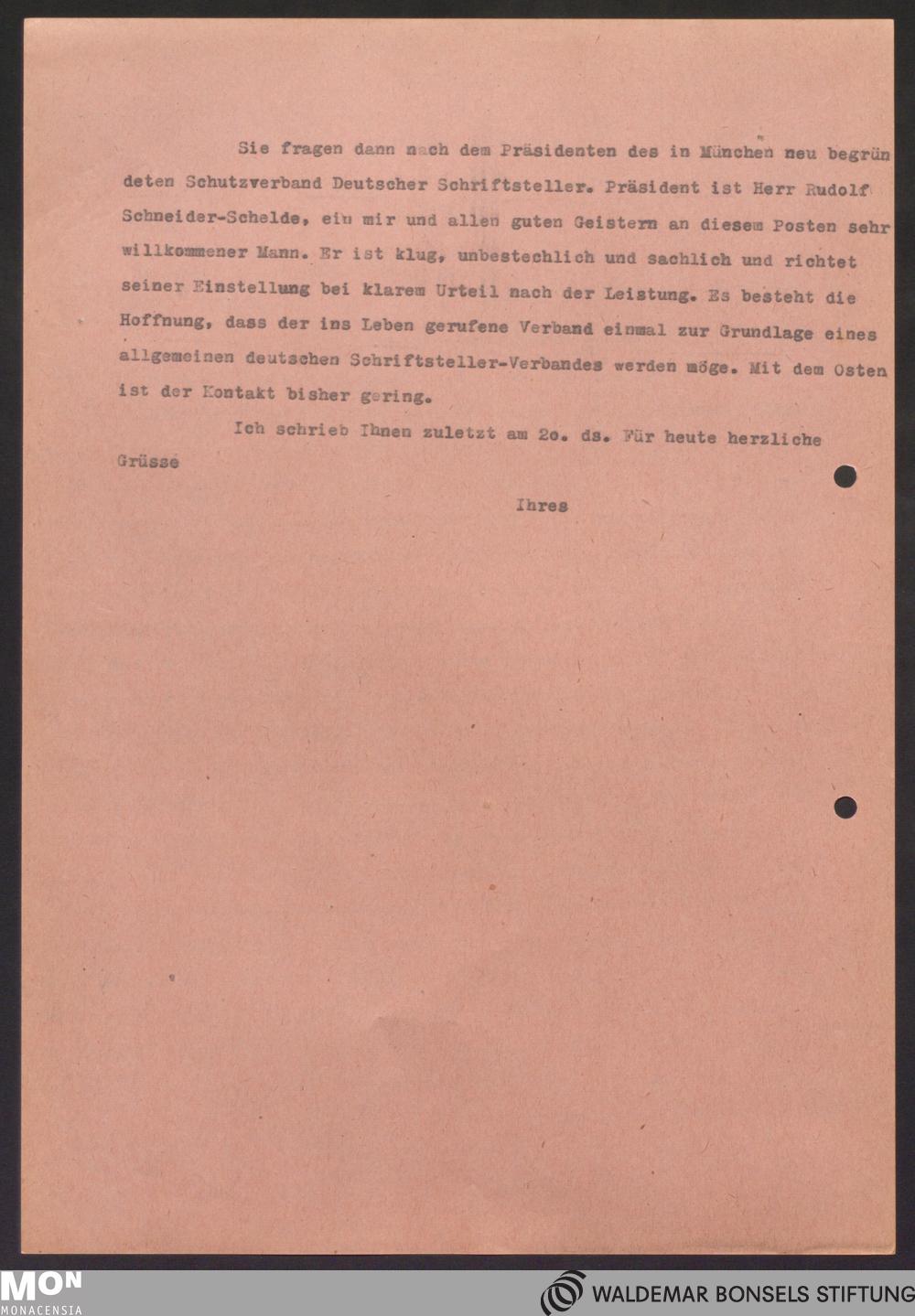 Sie fragen dann nach dem Präsidenten des in München neu begründeten Schutzverband Deutscher Schriftsteller. Präsident ist Herr Rudolf Schneider-Schelde, ein mir und allen guten Geistern an diesem Posten sehr willkommener Mann. Er ist klug, unbestechlich und sachlich und richtet seiner Einstellung bei klarem Urteil nach der Leistung. Es besteht die Hoffnung, dass der ins Leben gerufene Verband einmal zur Grundlage eines allgemeinen deutschen Schriftsteller-Verbandes werden möge. Mit dem Osten ist der Kontakt bisher gering.

Ich schrieb Ihnen zuletzt am 2o. ds. Für heute herzliche Grüsse

Ihres

MON
MONACENSIA

WALDEMAR BONSELS STIFTUNG